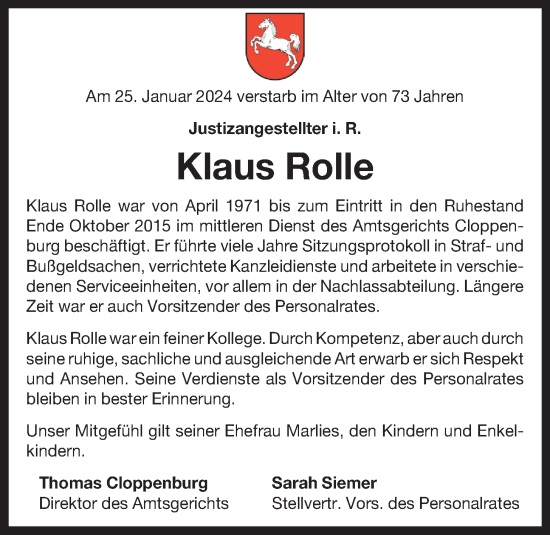 Am 25. Januar 2024 verstarb im Alter von 73 Jahren

Justizangestellter i. R.

Klaus Rolle

Klaus Rolle war von April 1971 bis zum Eintritt in den Ruhestand Ende Oktober 2015 im mittleren Dienst des Amtsgerichts Cloppenburg beschäftigt. Er führte viele Jahre Sitzungsprotokoll in Straf- und Bußgeldsachen, verrichtete Kanzleidienste und arbeitete in verschiedenen Serviceeinheiten, vor allem in der Nachlassabteilung. Längere Zeit war er auch Vorsitzender des Personalrates.

Klaus Rolle war ein feiner Kollege. Durch Kompetenz, aber auch durch seine ruhige, sachliche und ausgleichende Art erwarb er sich Respekt und Ansehen. Seine Verdienste als Vorsitzender des Personalrates bleiben in bester Erinnerung.

Unser Mitgefühl gilt seiner Ehefrau Marlies, den Kindern und Enkelkindern.

Thomas Cloppenburg
Direktor des Amtsgerichts

Sarah Siemer
Stellvertr. Vors. des Personalrates